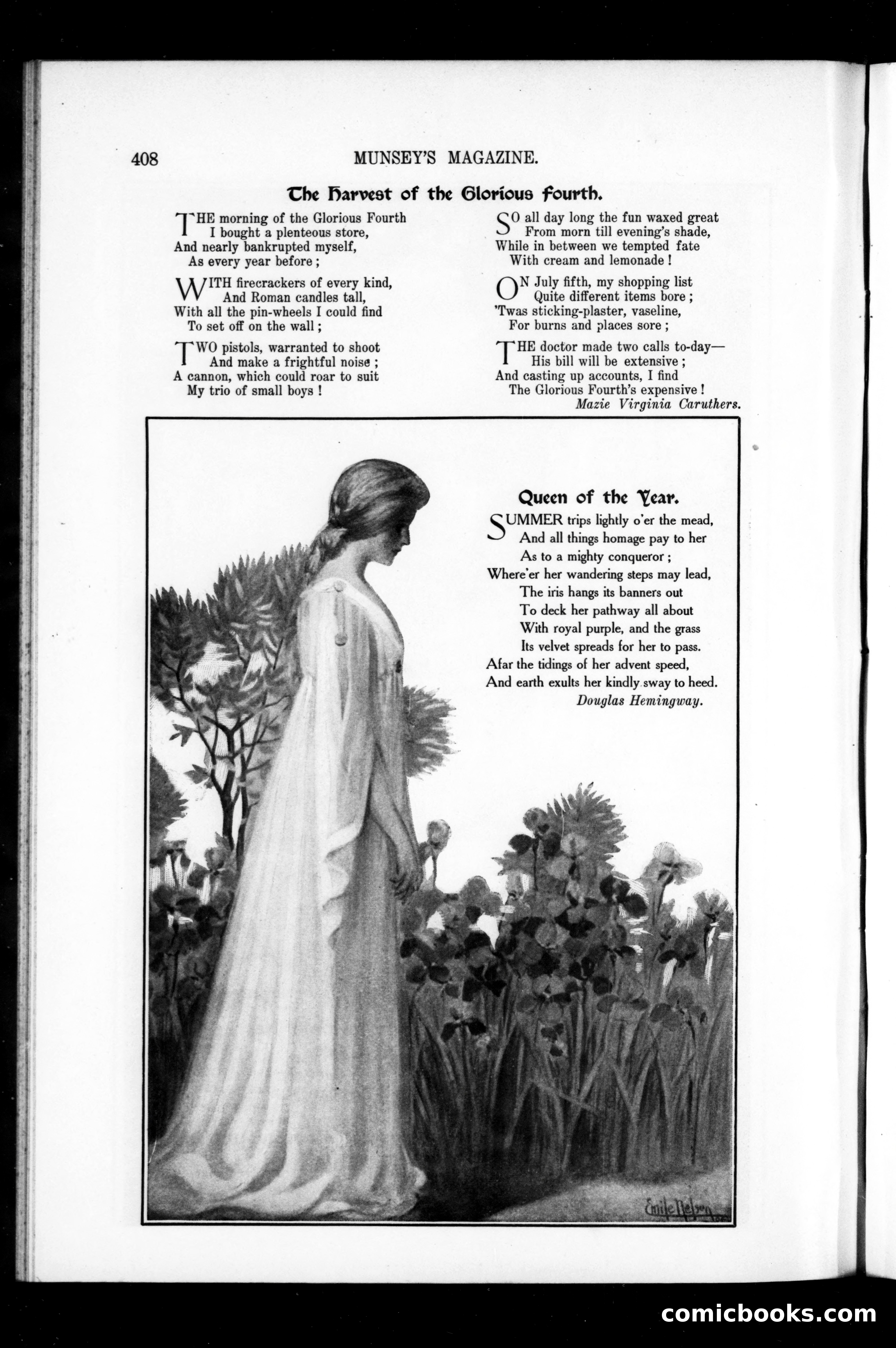 408 MUNSEY'S MAGAZINE.

The Harvest of the Glorious Fourth.

THE morning of the Glorious Fourth
I bought a plenteous store,
And nearly bankrupted myself,
As every year before;

WITH firecrackers of every kind,
And Roman candles tall,
With all the pin-wheels I could find
To set off on the wall;

TWO pistols, warranted to shoot
And make a frightful noise;
A cannon, which could roar to suit
My trio of small boys!

SO all day long the fun waxed great
From morn till evening's shade,
While in between we tempted fate
With cream and lemonade!

ON July fifth, my shopping list
Quite different items bore;
'Twas sticking-plaster, vaseline,
For burns and places sore;

THE doctor made two calls to-day—
His bill will be extensive;
And casting up accounts, I find
The Glorious Fourth's expensive!

Mazie Virginia Caruthers.

Queen of the Year.

SUMMER trips lightly o'er the mead,
And all things homage pay to her
As to a mighty conqueror;
Where'er her wandering steps may lead,
The iris hangs its banners out
To deck her pathway all about
With royal purple, and the grass
Its velvet spreads for her to pass.
Afar the tidings of her advent speed,
And earth exults her kindly sway to heed.

Douglas Hemingway.

Emile Nelson

comicbooks.com